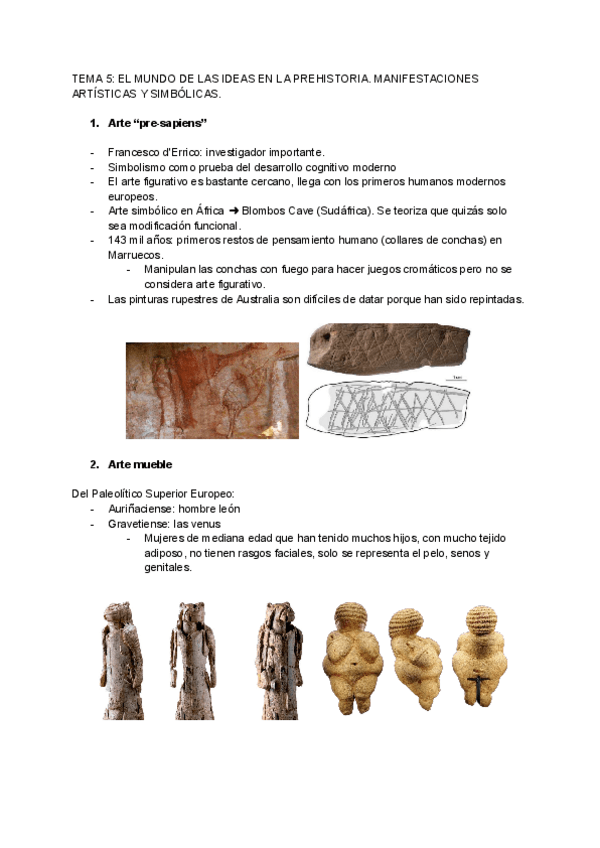 TEMA 5: EL MUNDO DE LAS IDEAS EN LA PREHISTORIA. MANIFESTACIONES ARTÍSTICAS Y SIMBÓLICAS.

1. Arte "pre-sapiens"

- Francesco d'Errico: investigador importante.
- Simbolismo como prueba del desarrollo cognitivo moderno
- El arte figurativo es bastante cercano, llega con los primeros humanos modernos europeos.
- Arte simbólico en África ➜ Blombos Cave (Sudáfrica). Se teoriza que quizás solo sea modificación funcional.
- 143 mil años: primeros restos de pensamiento humano (collares de conchas) en Marruecos.
  - Manipulan las conchas con fuego para hacer juegos cromáticos pero no se considera arte figurativo.
- Las pinturas rupestres de Australia son difíciles de datar porque han sido repintadas.

2. Arte mueble

Del Paleolítico Superior Europeo:
- Auriñaciense: hombre león
- Gravetiense: las venus
  - Mujeres de mediana edad que han tenido muchos hijos, con mucho tejido adiposo, no tienen rasgos faciales, solo se representa el pelo, senos y genitales.